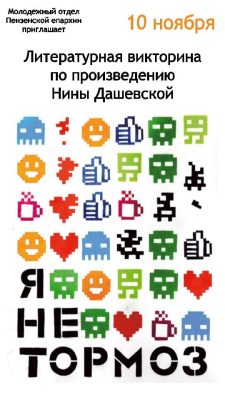 Молодежный отдел Пензенской епархии приглашает

10 ноября

Литературная викторина по произведению Нины Дашевской

Я
НЕ
ТОРМОЗ